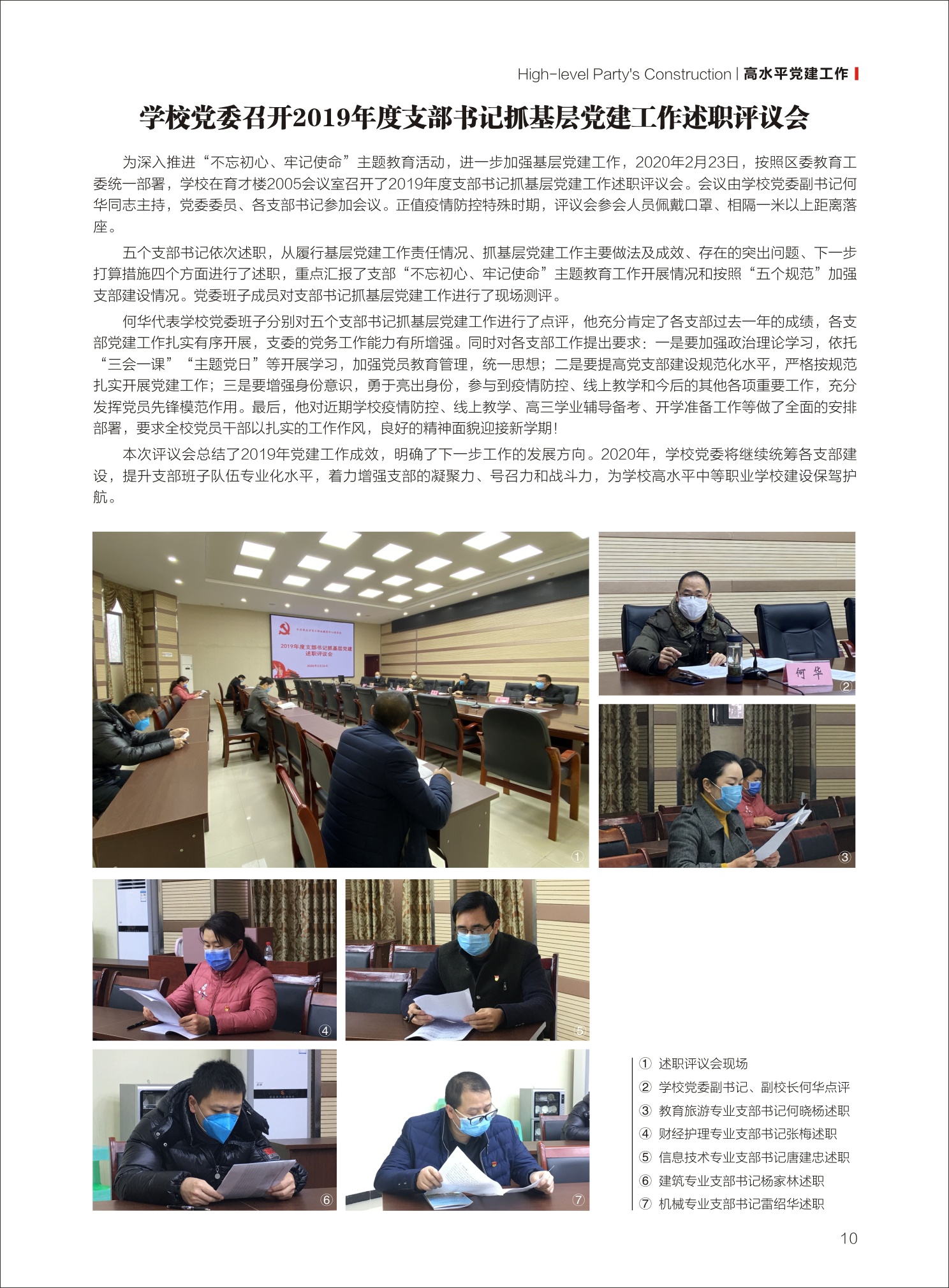 High-level Party's Construction | 高水平党建工作

学校党委召开2019年度支部书记抓基层党建工作述职评议会

为深入推进“不忘初心、牢记使命”主题教育活动，进一步加强基层党建工作，2020年2月23日，按照区委教育工委统一部署，学校在育才楼2005会议室召开了2019年度支部书记抓基层党建工作述职评议会。会议由学校党委副书记何华同志主持，党委委员、各支部书记参加会议。正值疫情防控特殊时期，评议会参会人员佩戴口罩、相隔一米以上距离落座。

五个支部书记依次述职，从履行基层党建工作责任情况、抓基层党建工作主要做法及成效、存在的突出问题、下一步打算措施四个方面进行了述职，重点汇报了支部“不忘初心、牢记使命”主题教育工作开展情况和按照“五个规范”加强支部建设情况。党委班子成员对支部书记抓基层党建工作进行了现场测评。

何华代表学校党委班子分别对五个支部书记抓基层党建工作进行了点评，他充分肯定了各支部过去一年的成绩，各支部党建工作扎实有序开展，支委的党务工作能力有所增强。同时对各支部工作提出要求：一是要加强政治理论学习，依托“三会一课”“主题党日”等开展学习，加强党员教育管理，统一思想；二是要提高党支部建设规范化水平，严格按规范扎实开展党建工作；三是要增强身份意识，勇于亮出身份，参与到疫情防控、线上教学和今后的其他各项重要工作，充分发挥党员先锋模范作用。最后，他对近期学校疫情防控、线上教学、高三学业辅导备考、开学准备工作等做了全面的安排部署，要求全校党员干部以扎实的工作作风，良好的精神面貌迎接新学期！

本次评议会总结了2019年党建工作成效，明确了下一步工作的发展方向。2020年，学校党委将继续统筹各支部建设，提升支部班子队伍专业化水平，着力增强支部的凝聚力、号召力和战斗力，为学校高水平中等职业学校建设保驾护航。

2019年度支部书记抓基层党建述职评议会

①

何华

②

③

④

⑤

⑥

⑦

① 述职评议会现场
② 学校党委副书记、副校长何华点评
③ 教育旅游专业支部书记何晓杨述职
④ 财经护理专业支部书记张梅述职
⑤ 信息技术专业支部书记唐建忠述职
⑥ 建筑专业支部书记杨家林述职
⑦ 机械专业支部书记雷绍华述职

10